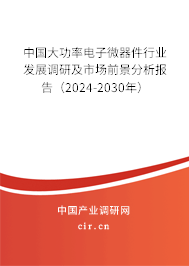 中国大功率电子微器件行业发展调研及市场前景分析报告（2024-2030年）

中国产业调研网
cir.cn